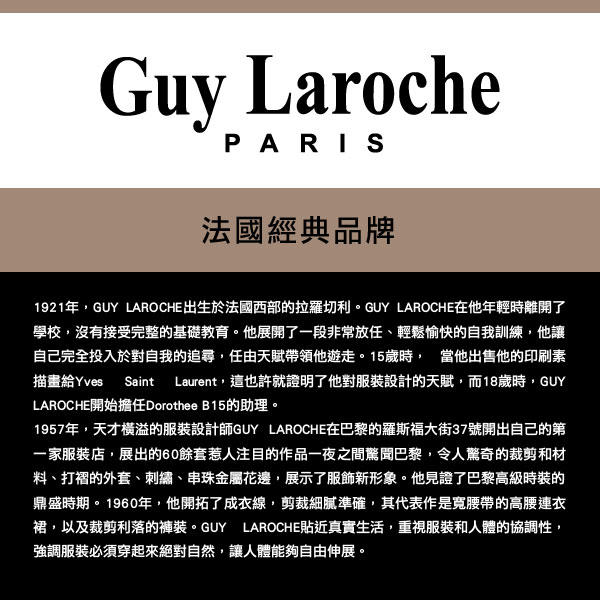 Guy Laroche
PARIS

法國經典品牌

1921年，GUY LAROCHE出生於法國西部的拉羅切利。GUY LAROCHE在他年輕時離開了學校，沒有接受完整的基礎教育。他展開了一段非常放任、輕鬆愉快的自我訓練，他讓自己完全投入於對自我的追尋，任由天賦帶領他遊走。15歲時， 當他出售他的印刷素描畫給Yves Saint Laurent，這也許就證明了他對服裝設計的天賦，而18歲時，GUY LAROCHE開始擔任Dorothee B15的助理。
1957年，天才橫溢的服裝設計師GUY LAROCHE在巴黎的羅斯福大街37號開出自己的第一家服裝店，展出的60餘套惹人注目的作品一夜之間驚聞巴黎，令人驚奇的裁剪和材料、打褶的外套、刺繡、串珠金屬花邊，展示了服飾新形象。他見證了巴黎高級時裝的鼎盛時期。1960年，他開拓了成衣線，剪裁細膩準確，其代表作是寬腰帶的高腰連衣裙，以及裁剪利落的褲裝。GUY LAROCHE貼近真實生活，重視服裝和人體的協調性，強調服裝必須穿起來絕對自然，讓人體能夠自由伸展。